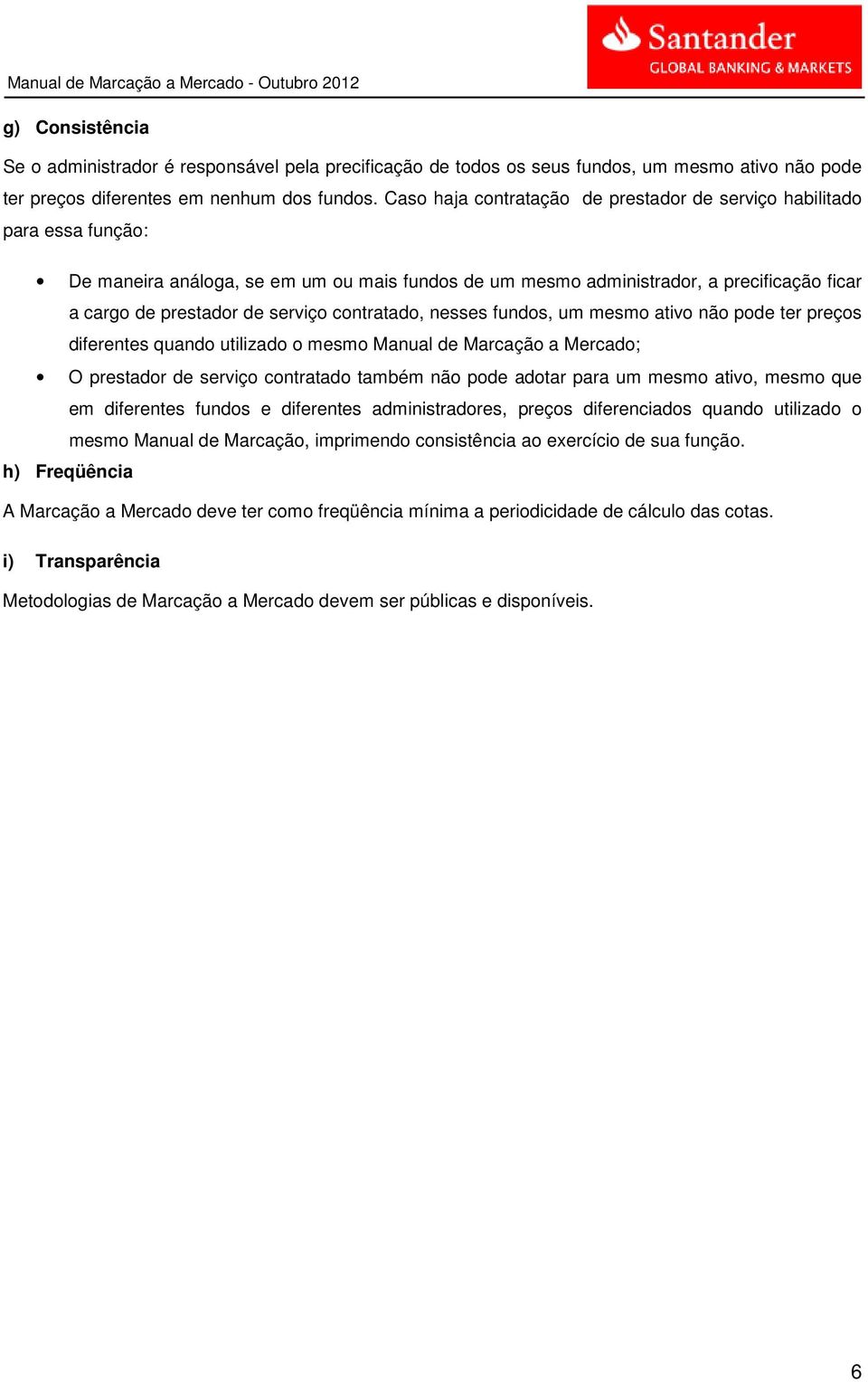 Manual de Marcação a Mercado - Outubro 2012

Santander
GLOBAL BANKING & MARKETS

g) Consistência

Se o administrador é responsável pela precificação de todos os seus fundos, um mesmo ativo não pode ter preços diferentes em nenhum dos fundos. Caso haja contratação de prestador de serviço habilitado para essa função:

• De maneira análoga, se em um ou mais fundos de um mesmo administrador, a precificação ficar a cargo de prestador de serviço contratado, nesses fundos, um mesmo ativo não pode ter preços diferentes quando utilizado o mesmo Manual de Marcação a Mercado;
• O prestador de serviço contratado também não pode adotar para um mesmo ativo, mesmo que em diferentes fundos e diferentes administradores, preços diferenciados quando utilizado o mesmo Manual de Marcação, imprimendo consistência ao exercício de sua função.

h) Freqüência

A Marcação a Mercado deve ter como freqüência mínima a periodicidade de cálculo das cotas.

i) Transparência

Metodologias de Marcação a Mercado devem ser públicas e disponíveis.

6